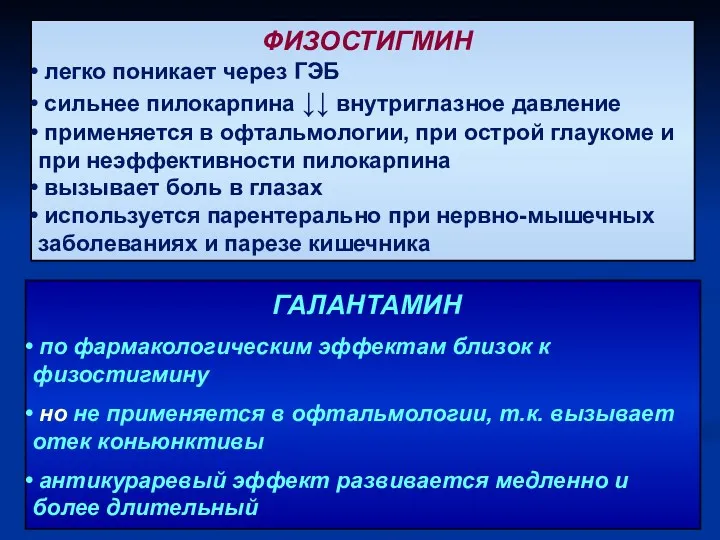 ФИЗОСТИГМИН

• легко поникает через ГЭБ

• сильнее пилокарпина ↓↓ внутриглазное давление

• применяется в офтальмологии, при острой глаукоме и при неэффективности пилокарпина

• вызывает боль в глазах

• используется парентерально при нервно-мышечных заболеваниях и парезе кишечника

ГАЛАНТАМИН

• по фармакологическим эффектам близок к физостигмину

• но не применяется в офтальмологии, т.к. вызывает отек коньюнктивы

• антикураревый эффект развивается медленно и более длительный